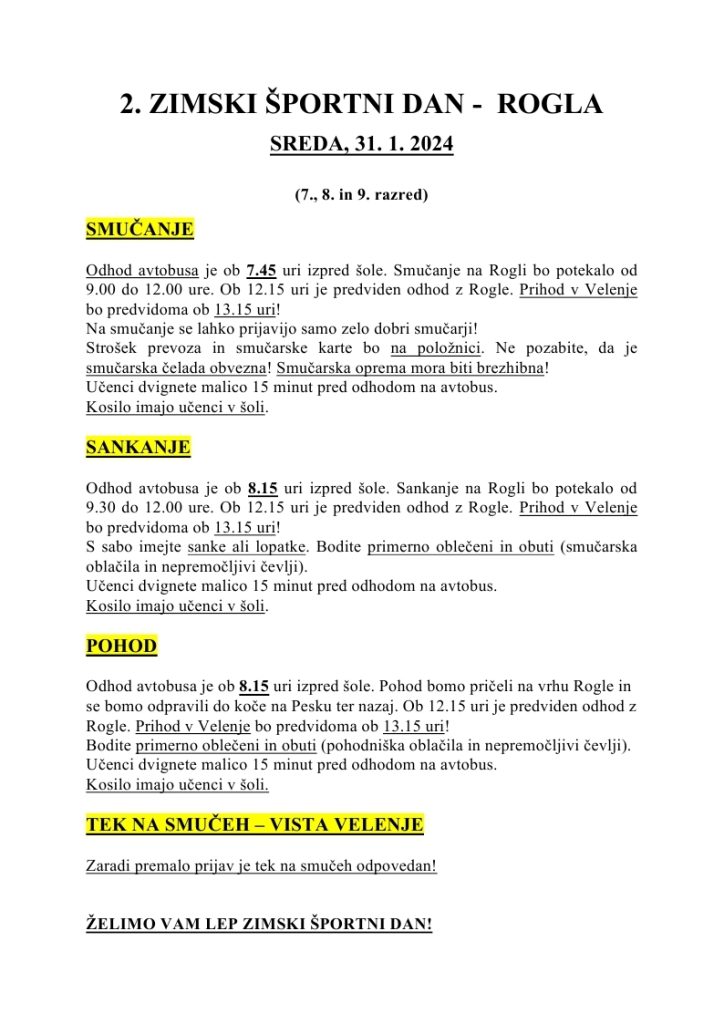 2. ZIMSKI ŠPORTNI DAN - ROGLA

SREDA, 31. 1. 2024

(7., 8. in 9. razred)

SMUČANJE

Odhod avtobusa je ob 7.45 uri izpred šole. Smučanje na Rogli bo potekalo od 9.00 do 12.00 ure. Ob 12.15 uri je predviden odhod z Rogle. Prihod v Velenje bo predvidoma ob 13.15 uri!
Na smučanje se lahko prijavijo samo zelo dobri smučarji!
Strošek prevoza in smučarske karte bo na položnici. Ne pozabite, da je smučarska čelada obvezna! Smučarska oprema mora biti brezhibna!
Učenci dvignete malico 15 minut pred odhodom na avtobus.
Kosilo imajo učenci v šoli.

SANKANJE

Odhod avtobusa je ob 8.15 uri izpred šole. Sankanje na Rogli bo potekalo od 9.30 do 12.00 ure. Ob 12.15 uri je predviden odhod z Rogle. Prihod v Velenje bo predvidoma ob 13.15 uri!
S sabo imejte sanke ali lopatke. Bodite primerno oblečeni in obuti (smučarska oblačila in nepremočljivi čevlji).
Učenci dvignete malico 15 minut pred odhodom na avtobus.
Kosilo imajo učenci v šoli.

POHOD

Odhod avtobusa je ob 8.15 uri izpred šole. Pohod bomo pričeli na vrhu Rogle in se bomo odpravili do koče na Pesku ter nazaj. Ob 12.15 uri je predviden odhod z Rogle. Prihod v Velenje bo predvidoma ob 13.15 uri!
Bodite primerno oblečeni in obuti (pohodniška oblačila in nepremočljivi čevlji).
Učenci dvignete malico 15 minut pred odhodom na avtobus.
Kosilo imajo učenci v šoli.

TEK NA SMUČEH – VISTA VELENJE

Zaradi premalo prijav je tek na smučeh odpovedan!

ŽELIMO VAM LEP ZIMSKI ŠPORTNI DAN!